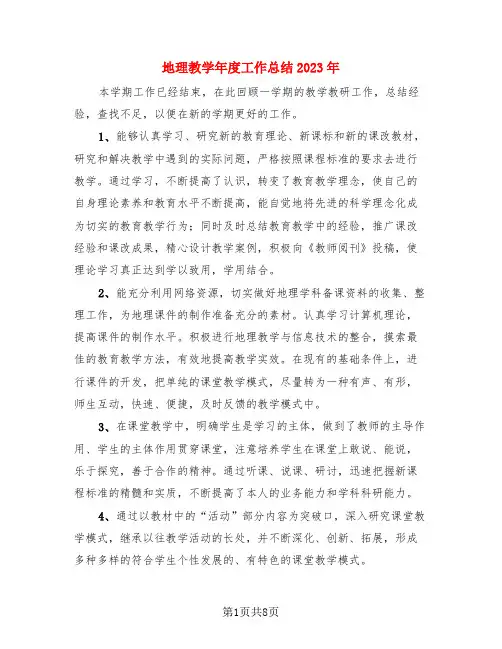 地理教学年度工作总结2023年

本学期工作已经结束，在此回顾一学期的教学教研工作，总结经验，查找不足，以便在新的学期更好的工作。

1、能够认真学习、研究新的教育理论、新课标和新的课改教材，研究和解决教学中遇到的实际问题，严格按照课程标准的要求去进行教学。通过学习，不断提高了认识，转变了教育教学理念，使自己的自身理论素养和教育水平不断提高，能自觉地将先进的科学理念化成为切实的教育教学行为；同时及时总结教育教学中的经验，推广课改经验和课改成果，精心设计教学案例，积极向《教师阅刊》投稿，使理论学习真正达到学以致用，学用结合。

2、能充分利用网络资源，切实做好地理学科备课资料的收集、整理工作，为地理课件的制作准备充分的素材。认真学习计算机理论，提高课件的制作水平。积极进行地理教学与信息技术的整合，摸索最佳的教育教学方法，有效地提高教学实效。在现有的基础条件上，进行课件的开发，把单纯的课堂教学模式，尽量转为一种有声、有形，师生互动，快速、便捷，及时反馈的教学模式中。

3、在课堂教学中，明确学生是学习的主体，做到了教师的主导作用、学生的主体作用贯穿课堂，注意培养学生在课堂上敢说、能说，乐于探究，善于合作的精神。通过听课、说课、研讨，迅速把握新课程标准的精髓和实质，不断提高了本人的业务能力和学科科研能力。

4、通过以教材中的“活动”部分内容为突破口，深入研究课堂教学模式，继承以往教学活动的长处，并不断深化、创新、拓展，形成多种多样的符合学生个性发展的、有特色的课堂教学模式。

第1页共8页